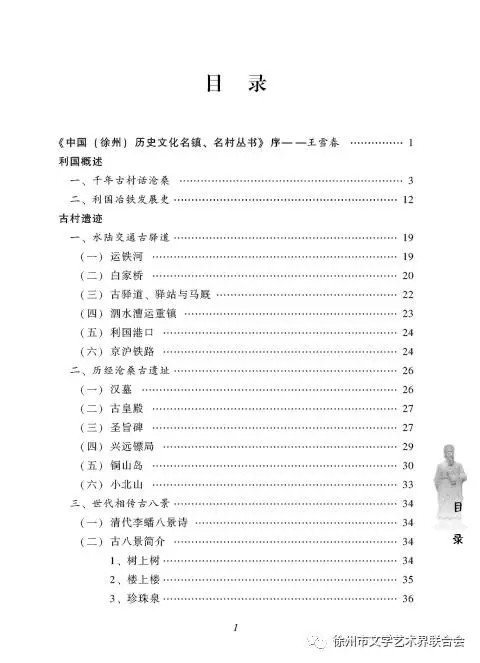 目 录

《中国（徐州）历史文化名镇、名村丛书》序——王雪春 ………… 1

利国概述

一、千年古村话沧桑 ………… 3

二、利国冶铁发展史 ………… 12

古村遗迹

一、水陆交通古驿道 ………… 19

（一）运铁河 ………… 19

（二）白家桥 ………… 20

（三）古驿道、驿站与马厩 ………… 22

（四）泗水漕运重镇 ………… 23

（五）利国港口 ………… 24

（六）京沪铁路 ………… 24

二、历经沧桑古遗址 ………… 26

（一）汉墓 ………… 26

（二）古皇殿 ………… 27

（三）圣旨碑 ………… 27

（四）兴远镖局 ………… 29

（五）铜山岛 ………… 30

（六）小北山 ………… 33

三、世代相传古八景 ………… 34

（一）清代李蟠八景诗 ………… 34

（二）古八景简介 ………… 34

1、树上树 ………… 34

2、楼上楼 ………… 35

3、珍珠泉 ………… 36

目

录

1

徐州市文学艺术界联合会